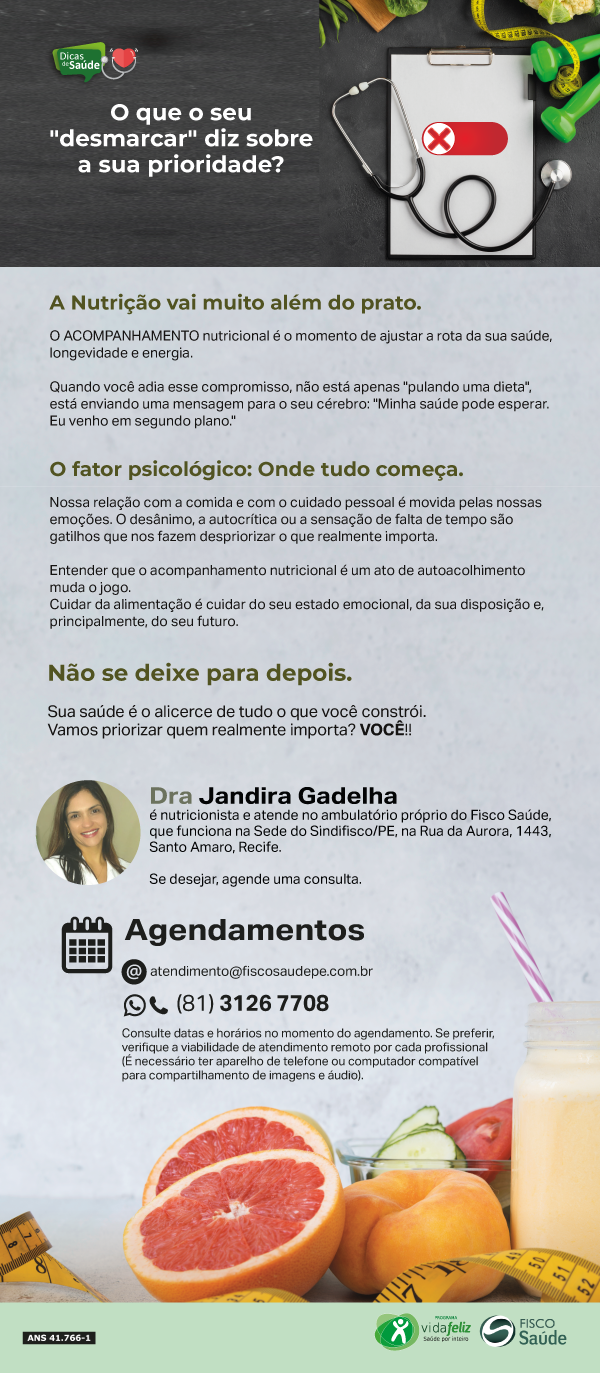 Dicas de Saúde

O que o seu "desmarcar" diz sobre a sua prioridade?

A Nutrição vai muito além do prato.

O ACOMPANHAMENTO nutricional é o momento de ajustar a rota da sua saúde, longevidade e energia.

Quando você adia esse compromisso, não está apenas "pulando uma dieta", está enviando uma mensagem para o seu cérebro: "Minha saúde pode esperar. Eu venho em segundo plano."

O fator psicológico: Onde tudo começa.

Nossa relação com a comida e com o cuidado pessoal é movida pelas nossas emoções. O desânimo, a autocrítica ou a sensação de falta de tempo são gatilhos que nos fazem despriorizar o que realmente importa.

Entender que o acompanhamento nutricional é um ato de autoacolhimento muda o jogo.
Cuidar da alimentação é cuidar do seu estado emocional, da sua disposição e, principalmente, do seu futuro.

Não se deixe para depois.

Sua saúde é o alicerce de tudo o que você constrói.
Vamos priorizar quem realmente importa? VOCÊ!!

Dra Jandira Gadelha
é nutricionista e atende no ambulatório próprio do Fisco Saúde, que funciona na Sede do Sindifisco/PE, na Rua da Aurora, 1443, Santo Amaro, Recife.

Se desejar, agende uma consulta.

Agendamentos

atendimento@fiscosaudepe.com.br

(81) 3126 7708

Consulte datas e horários no momento do agendamento. Se preferir, verifique a viabilidade de atendimento remoto por cada profissional (É necessário ter aparelho de telefone ou computador compatível para compartilhamento de imagens e áudio).

ANS 41.766-1

PROGRAMA vidafeliz Saúde por inteiro

FISCO Saúde